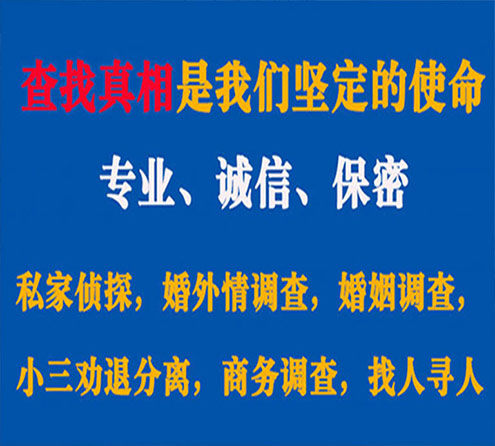 查找真相是我们坚定的使命

专业、诚信、保密

私家侦探，婚外情调查，婚姻调查，

小三劝退分离，商务调查，找人寻人